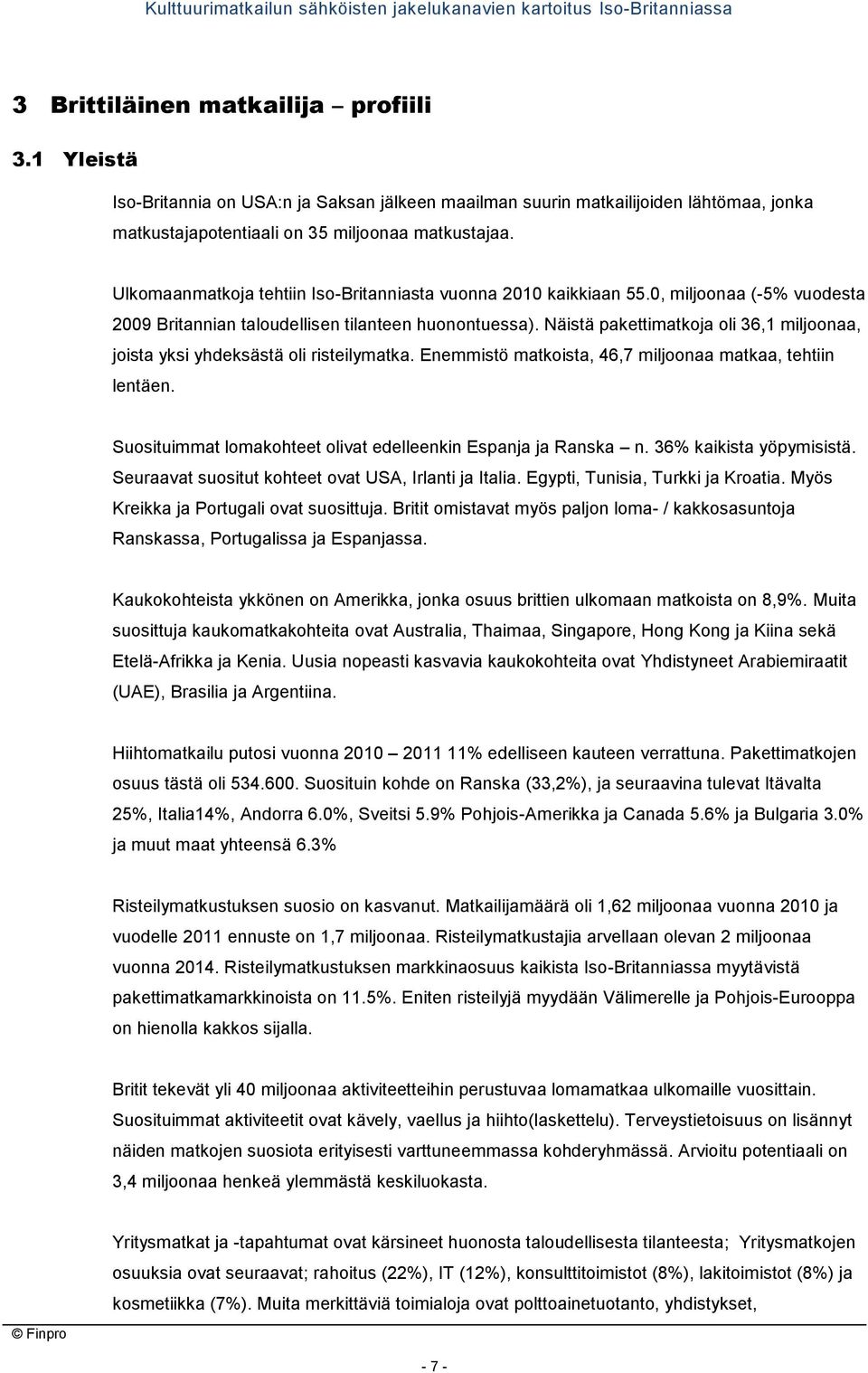 Kulttuurimatkailun sähköisten jakelukanavien kartoitus Iso-Britanniassa

3 Brittiläinen matkailija – profiili

3.1 Yleistä

Iso-Britannia on USA:n ja Saksan jälkeen maailman suurin matkailijoiden lähtömaa, jonka matkustajapotentiaali on 35 miljoonaa matkustajaa.

Ulkomaanmatkoja tehtiin Iso-Britanniasta vuonna 2010 kaikkiaan 55.0, miljoonaa (-5% vuodesta 2009 Britannian taloudellisen tilanteen huonontuessa). Näistä pakettimatkoja oli 36,1 miljoonaa, joista yksi yhdeksästä oli risteilymatka. Enemmistö matkoista, 46,7 miljoonaa matkaa, tehtiin lentäen.

Suosituimmat lomakohteet olivat edelleenkin Espanja ja Ranska – n. 36% kaikista yöpymisistä. Seuraavat suositut kohteet ovat USA, Irlanti ja Italia. Egypti, Tunisia, Turkki ja Kroatia. Myös Kreikka ja Portugali ovat suosittuja. Britit omistavat myös paljon loma- / kakkosasuntoja Ranskassa, Portugalissa ja Espanjassa.

Kaukokohteista ykkönen on Amerikka, jonka osuus brittien ulkomaan matkoista on 8,9%. Muita suosittuja kaukomatkakohteita ovat Australia, Thaimaa, Singapore, Hong Kong ja Kiina sekä Etelä-Afrikka ja Kenia. Uusia nopeasti kasvavia kaukokohteita ovat Yhdistyneet Arabiemiraatit (UAE), Brasilia ja Argentiina.

Hiihtomatkailu putosi vuonna 2010 – 2011 11% edelliseen kauteen verrattuna. Pakettimatkojen osuus tästä oli 534.600. Suosituin kohde on Ranska (33,2%), ja seuraavina tulevat Itävalta 25%, Italia14%, Andorra 6.0%, Sveitsi 5.9% Pohjois-Amerikka ja Canada 5.6% ja Bulgaria 3.0% ja muut maat yhteensä 6.3%

Risteilymatkustuksen suosio on kasvanut. Matkailijamäärä oli 1,62 miljoonaa vuonna 2010 ja vuodelle 2011 ennuste on 1,7 miljoonaa. Risteilymatkustajia arvellaan olevan 2 miljoonaa vuonna 2014. Risteilymatkustuksen markkinaosuus kaikista Iso-Britanniassa myytävistä pakettimatkamarkkinoista on 11.5%. Eniten risteilyjä myydään Välimerelle ja Pohjois-Eurooppa on hienolla kakkos sijalla.

Britit tekevät yli 40 miljoonaa aktiviteetteihin perustuvaa lomamatkaa ulkomaille vuosittain. Suosituimmat aktiviteetit ovat kävely, vaellus ja hiihto(laskettelu). Terveystietoisuus on lisännyt näiden matkojen suosiota erityisesti varttuneemmassa kohderyhmässä. Arvioitu potentiaali on 3,4 miljoonaa henkeä ylemmästä keskiluokasta.

Yritysmatkat ja -tapahtumat ovat kärsineet huonosta taloudellisesta tilanteesta; Yritysmatkojen osuuksia ovat seuraavat; rahoitus (22%), IT (12%), konsulttitoimistot (8%), lakitoimistot (8%) ja kosmetiikka (7%). Muita merkittäviä toimialoja ovat polttoainetuotanto, yhdistykset,

© Finpro

- 7 -